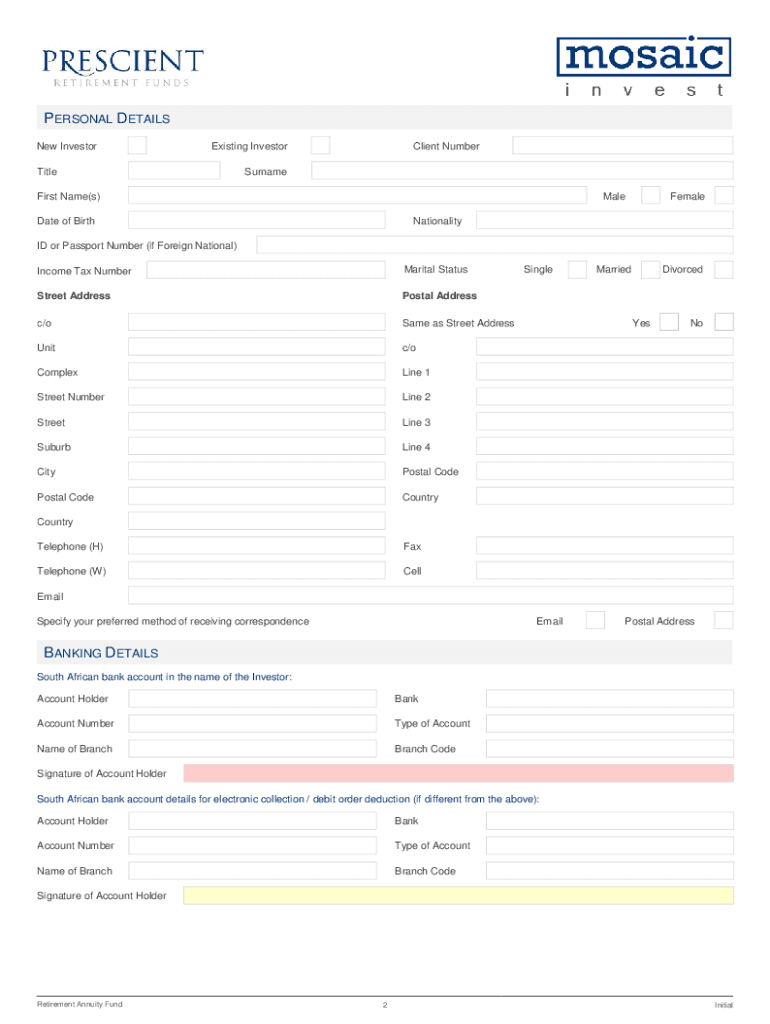 PRESCIENT
RETIREMENT FUNDS

mosaic
invest

PERSONAL DETAILS

New Investor
Existing Investor
Client Number
Title
Surname
First Name(s)
Male
Female
Date of Birth
Nationality
ID or Passport Number (if Foreign National)
Income Tax Number
Marital Status
Single
Married
Divorced

Street Address
c/o
Unit
Complex
Street Number
Street
Suburb
City
Postal Code
Country
Telephone (H)
Telephone (W)

Postal Address
Same as Street Address
Yes
No
c/o
Line 1
Line 2
Line 3
Line 4
Postal Code
Country
Fax
Cell

Email
Specify your preferred method of receiving correspondence
Email
Postal Address

BANKING DETAILS

South African bank account in the name of the Investor:
Account Holder
Bank
Account Number
Type of Account
Name of Branch
Branch Code
Signature of Account Holder

South African bank account details for electronic collection / debit order deduction (if different from the above):
Account Holder
Bank
Account Number
Type of Account
Name of Branch
Branch Code
Signature of Account Holder

Retirement Annuity Fund
2
Initial